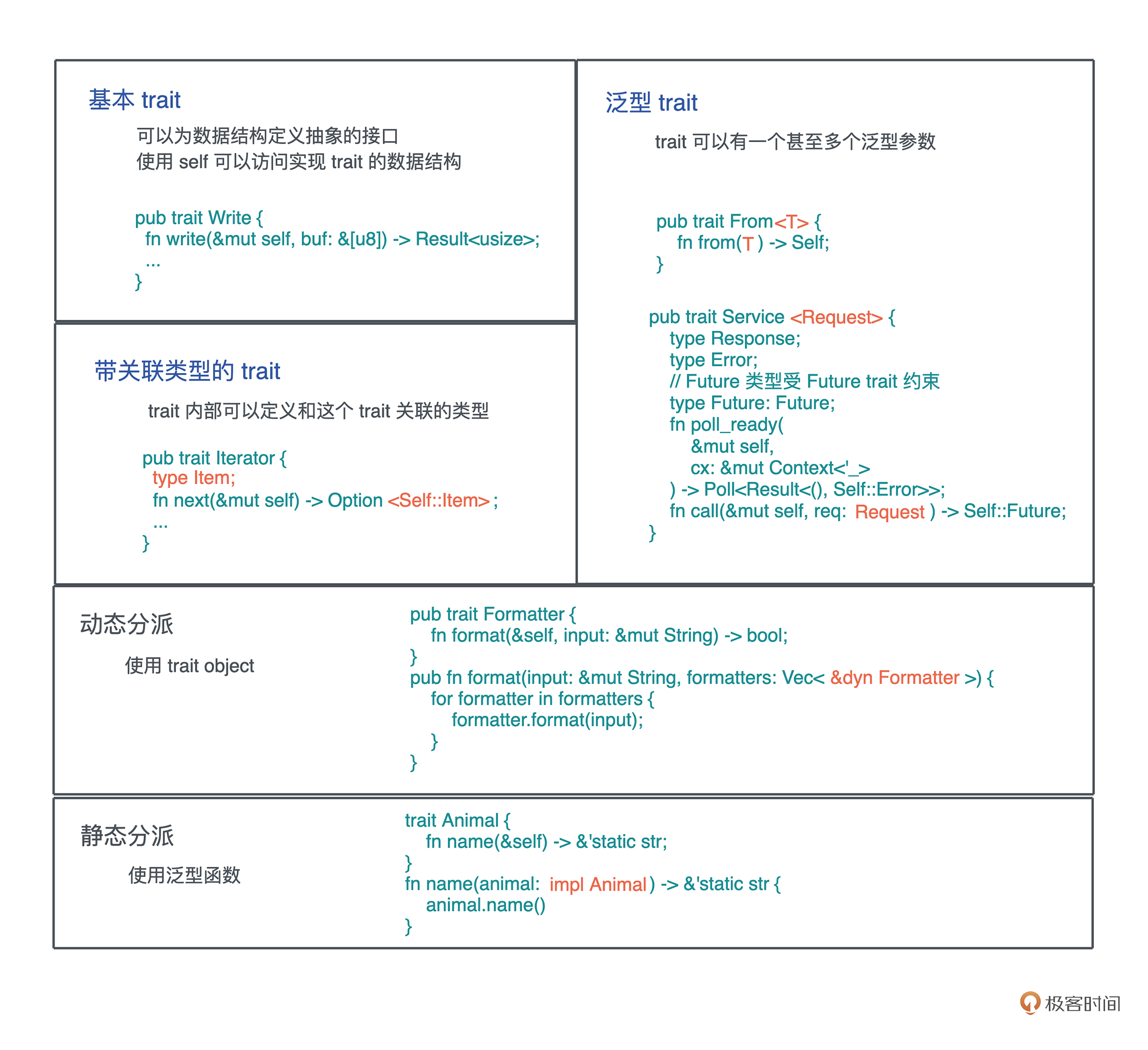 基本 trait

可以为数据结构定义抽象的接口
使用 self 可以访问实现 trait 的数据结构

pub trait Write {
fn write(&mut self, buf: &[u8]) -> Result<usize>;
...
}

带关联类型的 trait

trait 内部可以定义和这个 trait 关联的类型

pub trait Iterator {
type Item;
fn next(&mut self) -> Option <Self::Item> ;
...
}

泛型 trait

trait 可以有一个甚至多个泛型参数

pub trait From<T> {
fn from(T ) -> Self;
}

pub trait Service <Request> {
type Response;
type Error;
// Future 类型受 Future trait 约束
type Future: Future;
fn poll_ready(
&mut self,
cx: &mut Context<'_>
) -> Poll<Result<(), Self::Error>>;
fn call(&mut self, req: Request ) -> Self::Future;
}

动态分派

使用 trait object

pub trait Formatter {
fn format(&self, input: &mut String) -> bool;
}
pub fn format(input: &mut String, formatters: Vec< &dyn Formatter >) {
for formatter in formatters {
formatter.format(input);
}
}

静态分派

使用泛型函数

trait Animal {
fn name(&self) -> &'static str;
}
fn name(animal: impl Animal ) -> &'static str {
animal.name()
}

极客时间